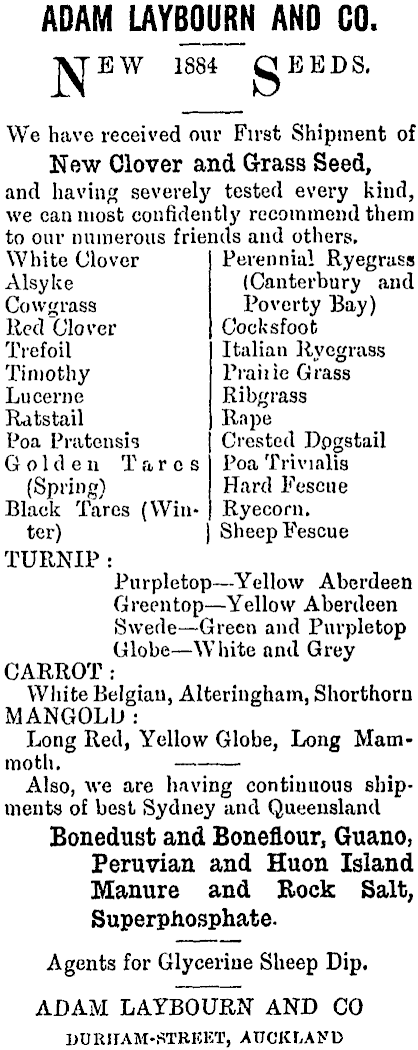 ADAM LAYBOURN AND CO.

NEW 1884 SEEDS.

We have received our First Shipment of New Clover and Grass Seed, and having severely tested every kind, we can most confidently recommend them to our numerous friends and others.

White Clover
Alsyke
Cowgrass
Red Clover
Trefoil
Timothy
Lucerne
Ratstail
Poa Pratensis
Golden Tares (Spring)
Black Tares (Winter)

Perennial Ryegrass (Canterbury and Poverty Bay)
Cocksfoot
Italian Ryegrass
Prairie Grass
Ribgrass
Rape
Crested Dogstail
Poa Trivialis
Hard Fescue
Ryecorn.
Sheep Fescue

TURNIP :
Purpletop—Yellow Aberdeen
Greentop—Yellow Aberdeen
Swede—Green and Purpletop
Globe—White and Grey

CARROT :
White Belgian, Alteringham, Shorthorn

MANGOLD :
Long Red, Yellow Globe, Long Mammoth.

Also, we are having continuous shipments of best Sydney and Queensland

Bonedust and Boneflour, Guano, Peruvian and Huon Island Manure and Rock Salt, Superphosphate.

Agents for Glycerine Sheep Dip.

ADAM LAYBOURN AND CO

DURHAM-STREET, AUCKLAND